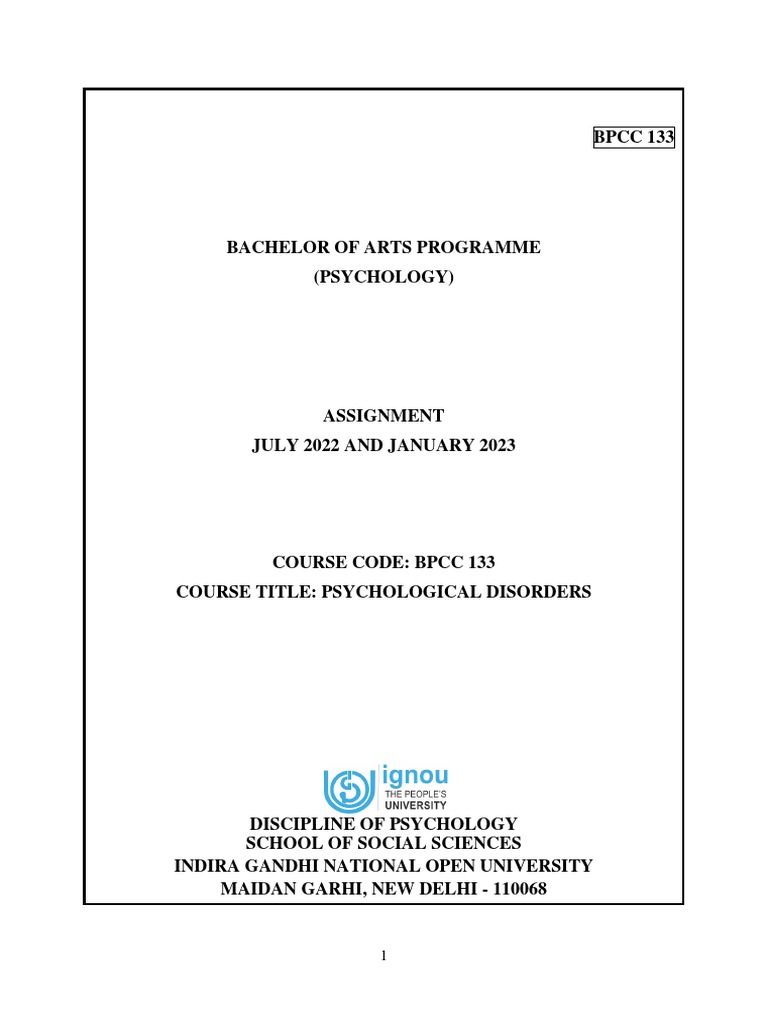 BPCC 133

BACHELOR OF ARTS PROGRAMME
(PSYCHOLOGY)

ASSIGNMENT
JULY 2022 AND JANUARY 2023

COURSE CODE: BPCC 133
COURSE TITLE: PSYCHOLOGICAL DISORDERS

ignou
THE PEOPLE'S
UNIVERSITY

DISCIPLINE OF PSYCHOLOGY
SCHOOL OF SOCIAL SCIENCES
INDIRA GANDHI NATIONAL OPEN UNIVERSITY
MAIDAN GARHI, NEW DELHI - 110068

1